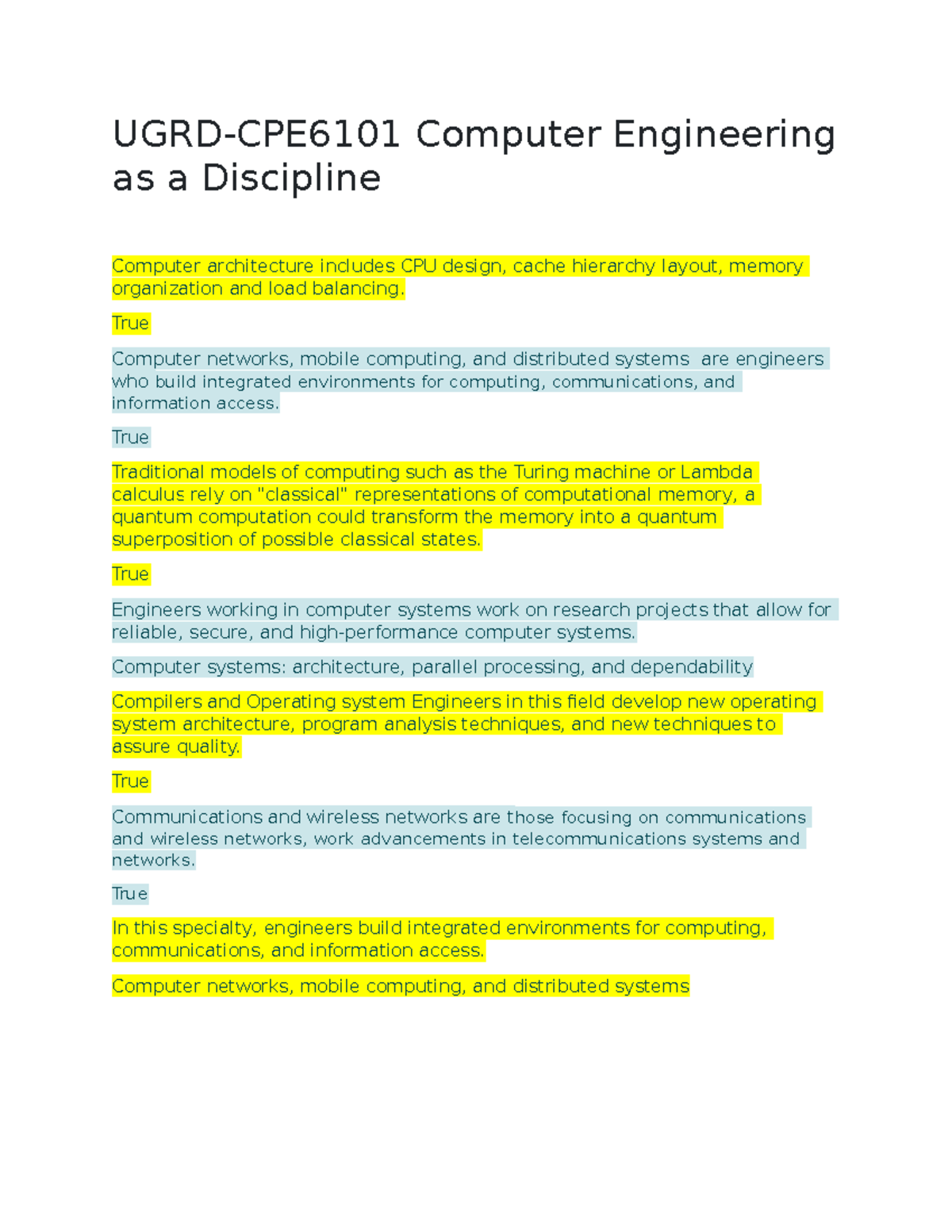 UGRD-CPE6101 Computer Engineering as a Discipline

Computer architecture includes CPU design, cache hierarchy layout, memory organization and load balancing.

True

Computer networks, mobile computing, and distributed systems are engineers who build integrated environments for computing, communications, and information access.

True

Traditional models of computing such as the Turing machine or Lambda calculus rely on "classical" representations of computational memory, a quantum computation could transform the memory into a quantum superposition of possible classical states.

True

Engineers working in computer systems work on research projects that allow for reliable, secure, and high-performance computer systems.

Computer systems: architecture, parallel processing, and dependability

Compilers and Operating system Engineers in this field develop new operating system architecture, program analysis techniques, and new techniques to assure quality.

True

Communications and wireless networks are those focusing on communications and wireless networks, work advancements in telecommunications systems and networks.

True

In this specialty, engineers build integrated environments for computing, communications, and information access.

Computer networks, mobile computing, and distributed systems